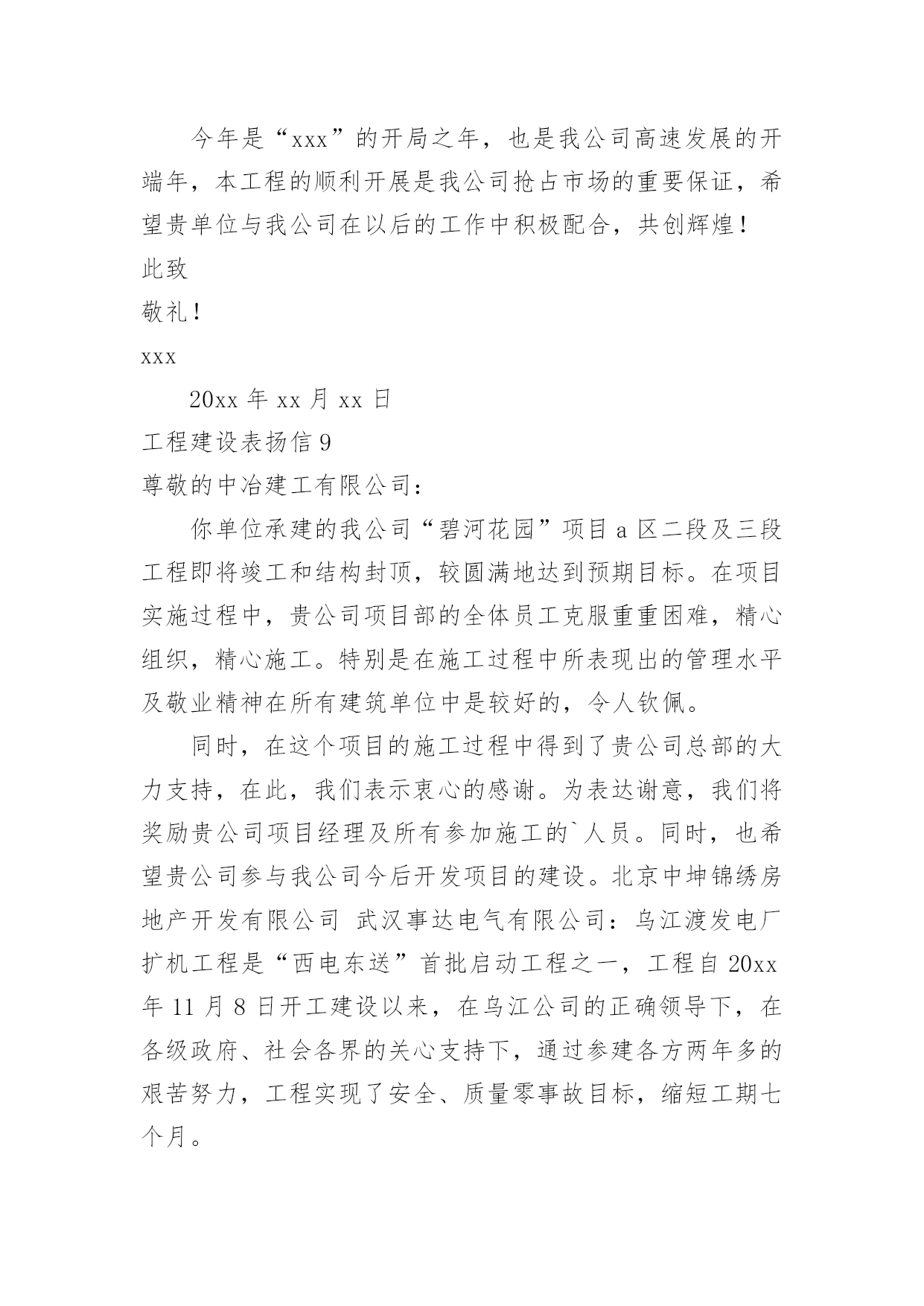 今年是“xxx”的开局之年，也是我公司高速发展的开端年，本工程的顺利开展是我公司抢占市场的重要保证，希望贵单位与我公司在以后的工作中积极配合，共创辉煌！

此致

敬礼！

xxx

20xx 年 xx 月 xx 日

工程建设表扬信 9

尊敬的中冶建工有限公司：

你单位承建的我公司“碧河花园”项目 a 区二段及三段工程即将竣工和结构封顶，较圆满地达到预期目标。在项目实施过程中，贵公司项目部的全体员工克服重重困难，精心组织，精心施工。特别是在施工过程中所表现出的管理水平及敬业精神在所有建筑单位中是较好的，令人钦佩。

同时，在这个项目的施工过程中得到了贵公司总部的大力支持，在此，我们表示衷心的感谢。为表达谢意，我们将奖励贵公司项目经理及所有参加施工的`人员。同时，也希望贵公司参与我公司今后开发项目的建设。北京中坤锦绣房地产开发有限公司 武汉事达电气有限公司：乌江渡发电厂扩机工程是“西电东送”首批启动工程之一，工程自 20xx 年 11 月 8 日开工建设以来，在乌江公司的正确领导下，在各级政府、社会各界的关心支持下，通过参建各方两年多的艰苦努力，工程实现了安全、质量零事故目标，缩短工期七个月。